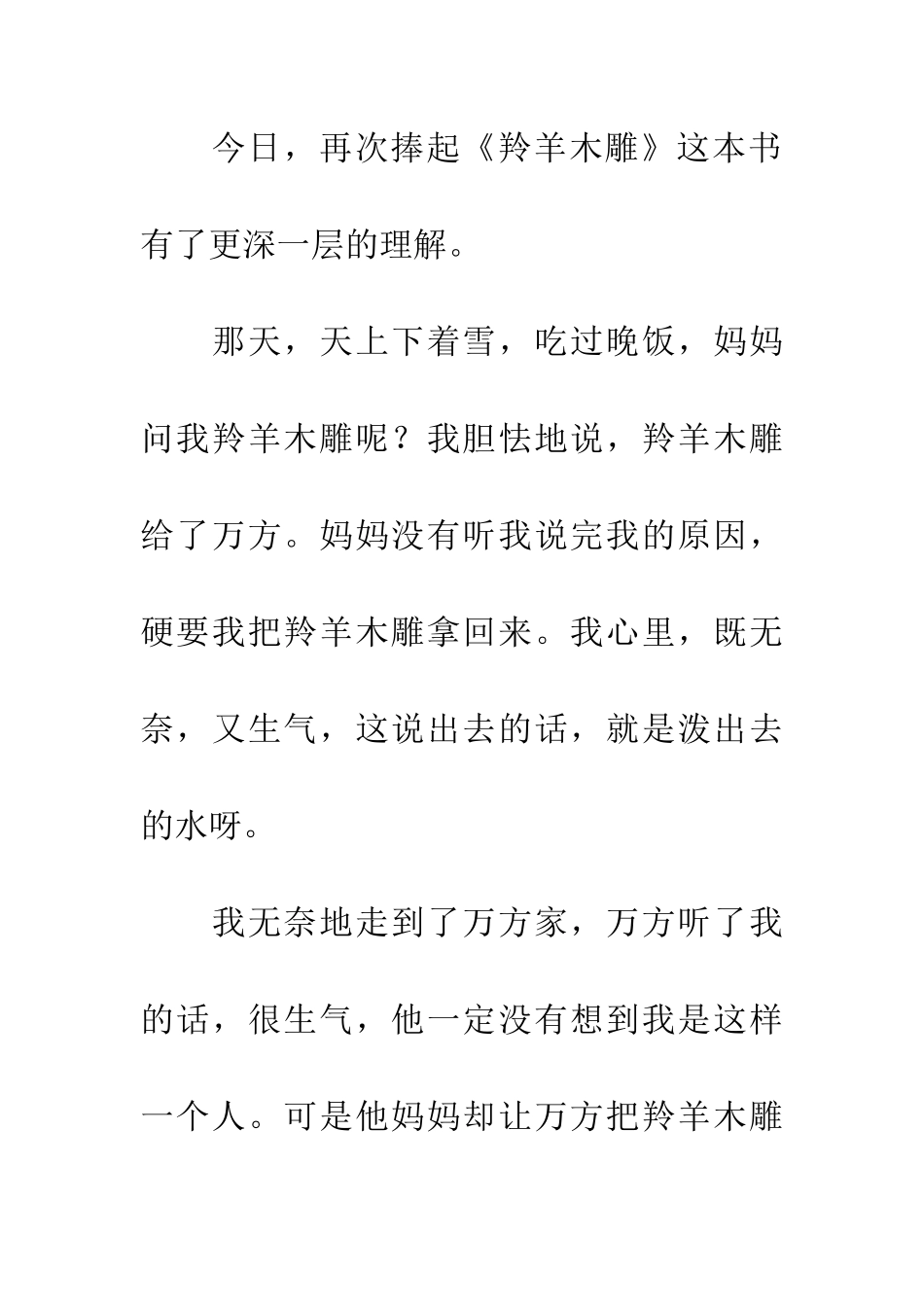 今日，再次捧起《羚羊木雕》这本书有了更深一层的理解。

那天，天上下着雪，吃过晚饭，妈妈问我羚羊木雕呢？我胆怯地说，羚羊木雕给了万方。妈妈没有听我说完我的原因，硬要我把羚羊木雕拿回来。我心里，既无奈，又生气，这说出去的话，就是泼出去的水呀。

我无奈地走到了万方家，万方听了我的话，很生气，他一定没有想到我是这样一个人。可是他妈妈却让万方把羚羊木雕